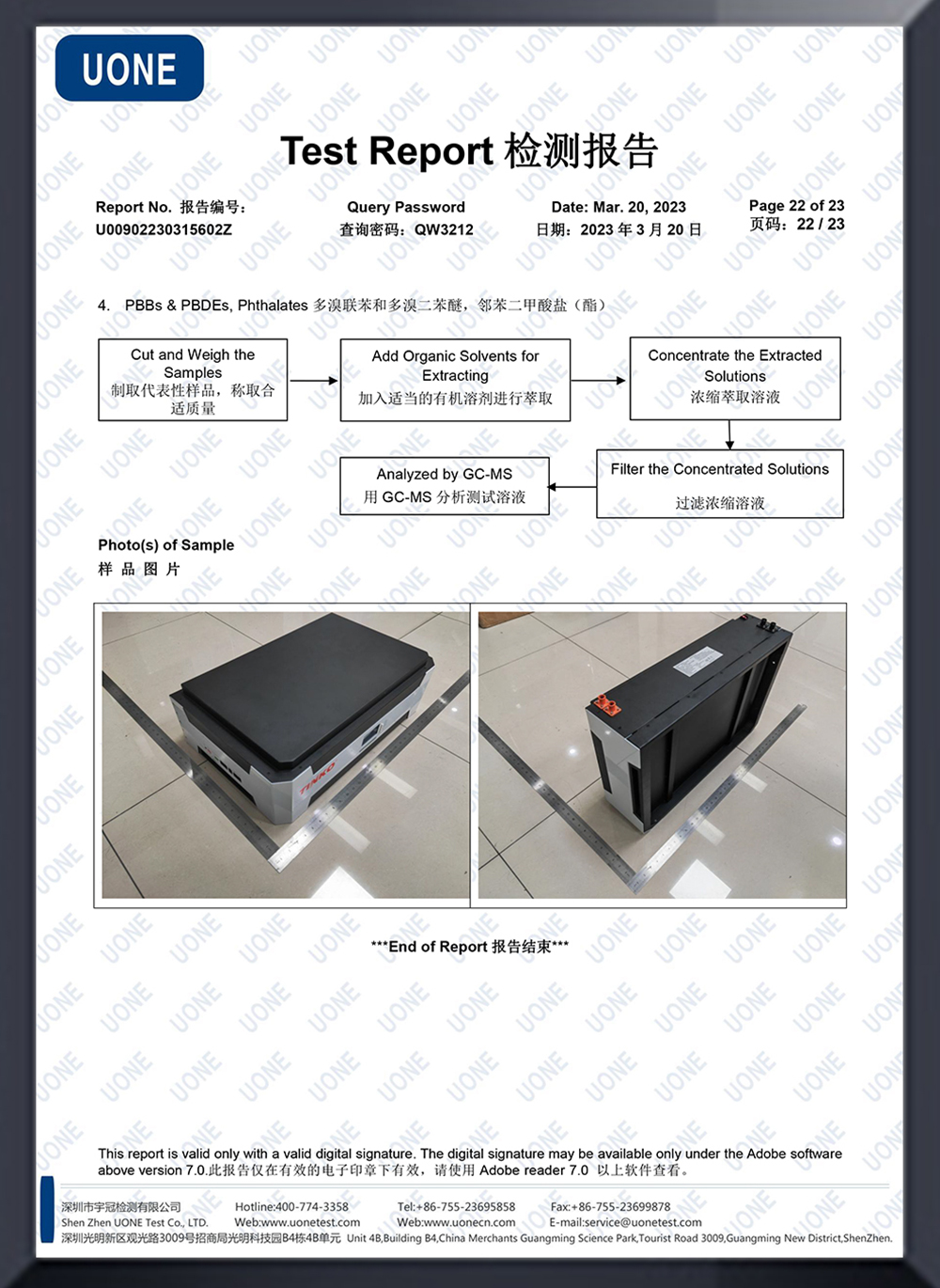 UONE

Test Report 检测报告

Report No. 报告编号：
U00902230315602Z

Query Password
查询密码：QW3212

Date: Mar. 20, 2023
日期：2023 年 3 月 20 日

Page 22 of 23
页码：22 / 23

4. PBBs & PBDEs, Phthalates 多溴联苯和多溴二苯醚，邻苯二甲酸盐（酯）

Cut and Weigh the Samples
制取代表性样品，称取合适质量

Add Organic Solvents for Extracting
加入适当的有机溶剂进行萃取

Concentrate the Extracted Solutions
浓缩萃取溶液

Filter the Concentrated Solutions
过滤浓缩溶液

Analyzed by GC-MS
用 GC-MS 分析测试溶液

Photo(s) of Sample
样 品 图 片

***End of Report 报告结束***

This report is valid only with a valid digital signature. The digital signature may be available only under the Adobe software above version 7.0.此报告仅在有效的电子印章下有效，请使用 Adobe reader 7.0 以上软件查看。

深圳市宇冠检测有限公司
Shen Zhen UONE Test Co., LTD.
Hotline:400-774-3358
Web:www.uonetest.com
Tel:+86-755-23695858
Web:www.uonecn.com
Fax:+86-755-23699878
E-mail:service@uonetest.com
深圳光明新区观光路3009号招商局光明科技园B4栋4B单元 Unit 4B,Building B4,China Merchants Guangming Science Park,Tourist Road 3009,Guangming New District,ShenZhen.